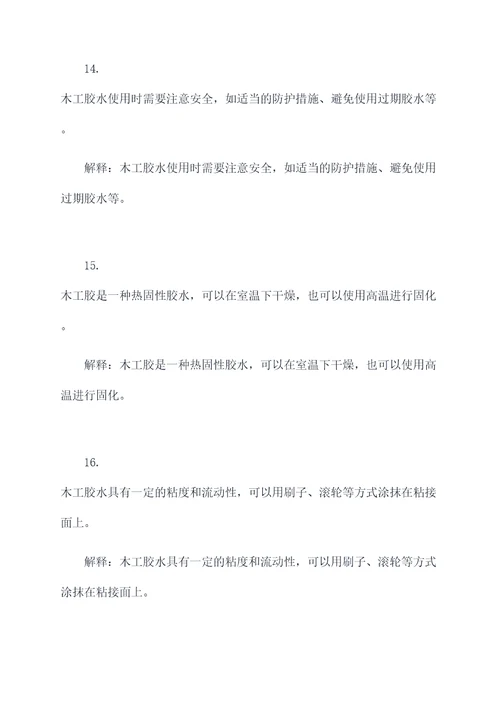 14.

木工胶水使用时需要注意安全，如适当的防护措施、避免使用过期胶水等。

解释：木工胶水使用时需要注意安全，如适当的防护措施、避免使用过期胶水等。

15.

木工胶是一种热固性胶水，可以在室温下干燥，也可以使用高温进行固化。

解释：木工胶是一种热固性胶水，可以在室温下干燥，也可以使用高温进行固化。

16.

木工胶水具有一定的粘度和流动性，可以用刷子、滚轮等方式涂抹在粘接面上。

解释：木工胶水具有一定的粘度和流动性，可以用刷子、滚轮等方式涂抹在粘接面上。